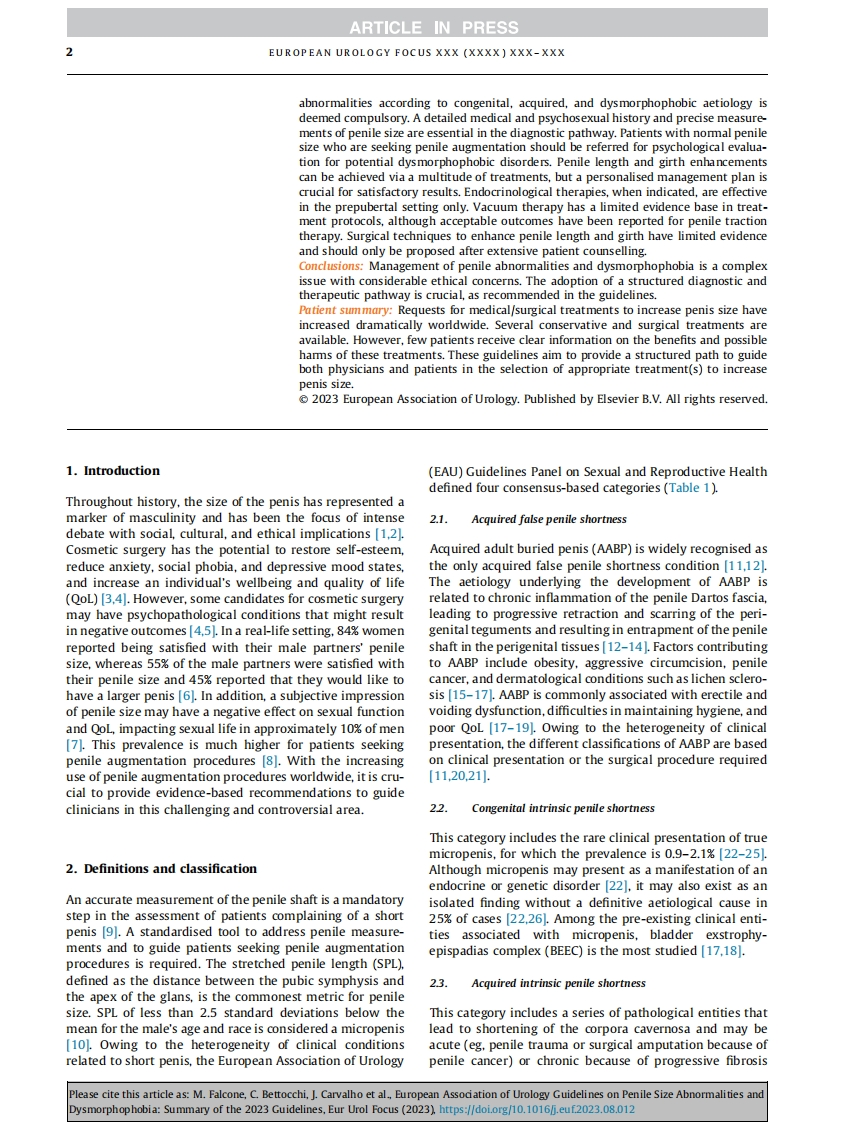 ARTICLE IN PRESS

2 EUROPEAN UROLOGY FOCUS XXX (XXXX) XXX–XXX

abnormalities according to congenital, acquired, and dysmorphophobic aetiology is deemed compulsory. A detailed medical and psychosexual history and precise measurements of penile size are essential in the diagnostic pathway. Patients with normal penile size who are seeking penile augmentation should be referred for psychological evaluation for potential dysmorphophobic disorders. Penile length and girth enhancements can be achieved via a multitude of treatments, but a personalised management plan is crucial for satisfactory results. Endocrinological therapies, when indicated, are effective in the prepubertal setting only. Vacuum therapy has a limited evidence base in treatment protocols, although acceptable outcomes have been reported for penile traction therapy. Surgical techniques to enhance penile length and girth have limited evidence and should only be proposed after extensive patient counselling.
Conclusions: Management of penile abnormalities and dysmorphophobia is a complex issue with considerable ethical concerns. The adoption of a structured diagnostic and therapeutic pathway is crucial, as recommended in the guidelines.
Patient summary: Requests for medical/surgical treatments to increase penis size have increased dramatically worldwide. Several conservative and surgical treatments are available. However, few patients receive clear information on the benefits and possible harms of these treatments. These guidelines aim to provide a structured path to guide both physicians and patients in the selection of appropriate treatment(s) to increase penis size.
© 2023 European Association of Urology. Published by Elsevier B.V. All rights reserved.

1. Introduction

Throughout history, the size of the penis has represented a marker of masculinity and has been the focus of intense debate with social, cultural, and ethical implications [1,2]. Cosmetic surgery has the potential to restore self-esteem, reduce anxiety, social phobia, and depressive mood states, and increase an individual's wellbeing and quality of life (QoL) [3,4]. However, some candidates for cosmetic surgery may have psychopathological conditions that might result in negative outcomes [4,5]. In a real-life setting, 84% women reported being satisfied with their male partners' penile size, whereas 55% of the male partners were satisfied with their penile size and 45% reported that they would like to have a larger penis [6]. In addition, a subjective impression of penile size may have a negative effect on sexual function and QoL, impacting sexual life in approximately 10% of men [7]. This prevalence is much higher for patients seeking penile augmentation procedures [8]. With the increasing use of penile augmentation procedures worldwide, it is crucial to provide evidence-based recommendations to guide clinicians in this challenging and controversial area.

2. Definitions and classification

An accurate measurement of the penile shaft is a mandatory step in the assessment of patients complaining of a short penis [9]. A standardised tool to address penile measurements and to guide patients seeking penile augmentation procedures is required. The stretched penile length (SPL), defined as the distance between the pubic symphysis and the apex of the glans, is the commonest metric for penile size. SPL of less than 2.5 standard deviations below the mean for the male's age and race is considered a micropenis [10]. Owing to the heterogeneity of clinical conditions related to short penis, the European Association of Urology (EAU) Guidelines Panel on Sexual and Reproductive Health defined four consensus-based categories (Table 1).

2.1. Acquired false penile shortness

Acquired adult buried penis (AABP) is widely recognised as the only acquired false penile shortness condition [11,12]. The aetiology underlying the development of AABP is related to chronic inflammation of the penile Dartos fascia, leading to progressive retraction and scarring of the perigenital teguments and resulting in entrapment of the penile shaft in the perigenital tissues [12–14]. Factors contributing to AABP include obesity, aggressive circumcision, penile cancer, and dermatological conditions such as lichen sclerosis [15–17]. AABP is commonly associated with erectile and voiding dysfunction, difficulties in maintaining hygiene, and poor QoL [17–19]. Owing to the heterogeneity of clinical presentation, the different classifications of AABP are based on clinical presentation or the surgical procedure required [11,20,21].

2.2. Congenital intrinsic penile shortness

This category includes the rare clinical presentation of true micropenis, for which the prevalence is 0.9–2.1% [22–25]. Although micropenis may present as a manifestation of an endocrine or genetic disorder [22], it may also exist as an isolated finding without a definitive aetiological cause in 25% of cases [22,26]. Among the pre-existing clinical entities associated with micropenis, bladder exstrophy-epispadias complex (BEEC) is the most studied [17,18].

2.3. Acquired intrinsic penile shortness

This category includes a series of pathological entities that lead to shortening of the corpora cavernosa and may be acute (eg, penile trauma or surgical amputation because of penile cancer) or chronic because of progressive fibrosis

Please cite this article as: M. Falcone, C. Bettocchi, J. Carvalho et al., European Association of Urology Guidelines on Penile Size Abnormalities and Dysmorphophobia: Summary of the 2023 Guidelines, Eur Urol Focus (2023), https://doi.org/10.1016/j.euf.2023.08.012